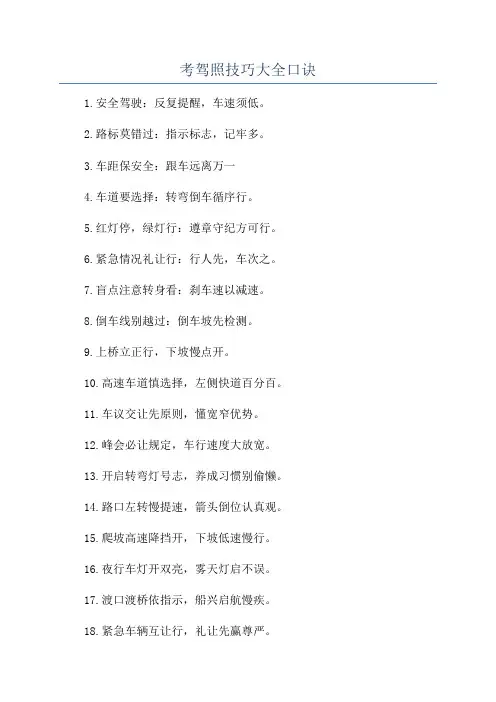 考驾照技巧大全口诀

1.安全驾驶：反复提醒，车速须低。

2.路标莫错过：指示标志，记牢多。

3.车距保安全：跟车远离万一

4.车道要选择：转弯倒车循序行。

5.红灯停，绿灯行：遵章守纪方可行。

6.紧急情况礼让行：行人先，车次之。

7.盲点注意转身看：刹车速以减速。

8.倒车线别越过：倒车坡先检测。

9.上桥立正行，下坡慢点开。

10.高速车道慎选择，左侧快道百分百。

11.车议交让先原则，懂宽窄优势。

12.峰会必让规定，车行速度大放宽。

13.开启转弯灯号志，养成习惯别偷懒。

14.路口左转慢提速，箭头倒位认真观。

15.爬坡高速降挡开，下坡低速慢行。

16.夜行车灯开双亮，雾天灯启不误。

17.渡口渡桥依指示，船兴启航慢疾。

18.紧急车辆互让行，礼让先赢尊严。